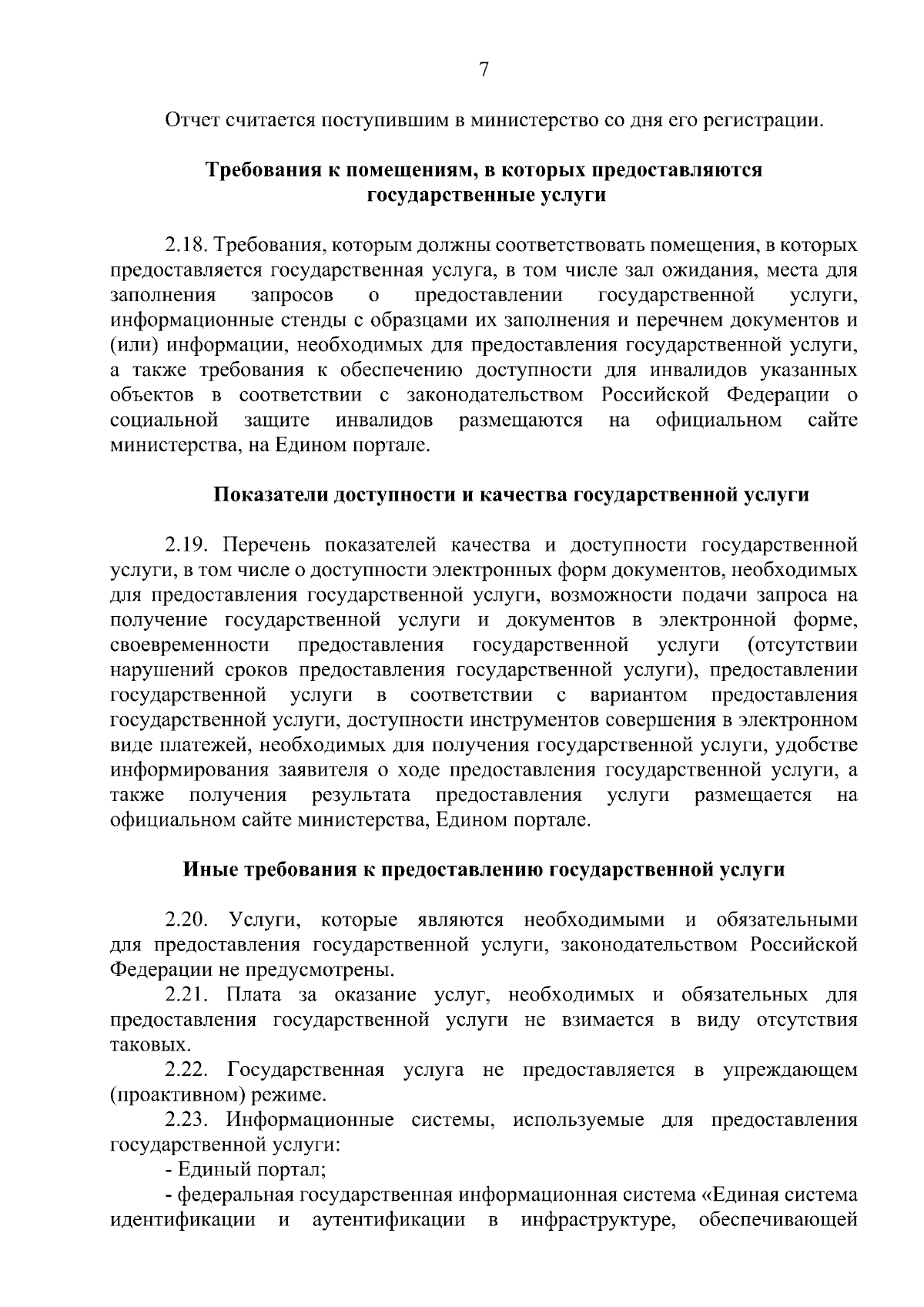 7

Отчет считается поступившим в министерство со дня его регистрации.

Требования к помещениям, в которых предоставляются государственные услуги

2.18. Требования, которым должны соответствовать помещения, в которых предоставляется государственная услуга, в том числе зал ожидания, места для заполнения запросов о предоставлении государственной услуги, информационные стенды с образцами их заполнения и перечнем документов и (или) информации, необходимых для предоставления государственной услуги, а также требования к обеспечению доступности для инвалидов указанных объектов в соответствии с законодательством Российской Федерации о социальной защите инвалидов размещаются на официальном сайте министерства, на Едином портале.

Показатели доступности и качества государственной услуги

2.19. Перечень показателей качества и доступности государственной услуги, в том числе о доступности электронных форм документов, необходимых для предоставления государственной услуги, возможности подачи запроса на получение государственной услуги и документов в электронной форме, своевременности предоставления государственной услуги (отсутствии нарушений сроков предоставления государственной услуги), предоставлении государственной услуги в соответствии с вариантом предоставления государственной услуги, доступности инструментов совершения в электронном виде платежей, необходимых для получения государственной услуги, удобстве информирования заявителя о ходе предоставления государственной услуги, а также получения результата предоставления услуги размещается на официальном сайте министерства, Едином портале.

Иные требования к предоставлению государственной услуги

2.20. Услуги, которые являются необходимыми и обязательными для предоставления государственной услуги, законодательством Российской Федерации не предусмотрены.

2.21. Плата за оказание услуг, необходимых и обязательных для предоставления государственной услуги не взимается в виду отсутствия таковых.

2.22. Государственная услуга не предоставляется в упреждающем (проактивном) режиме.

2.23. Информационные системы, используемые для предоставления государственной услуги:

- Единый портал;

- федеральная государственная информационная система «Единая система идентификации и аутентификации в инфраструктуре, обеспечивающей